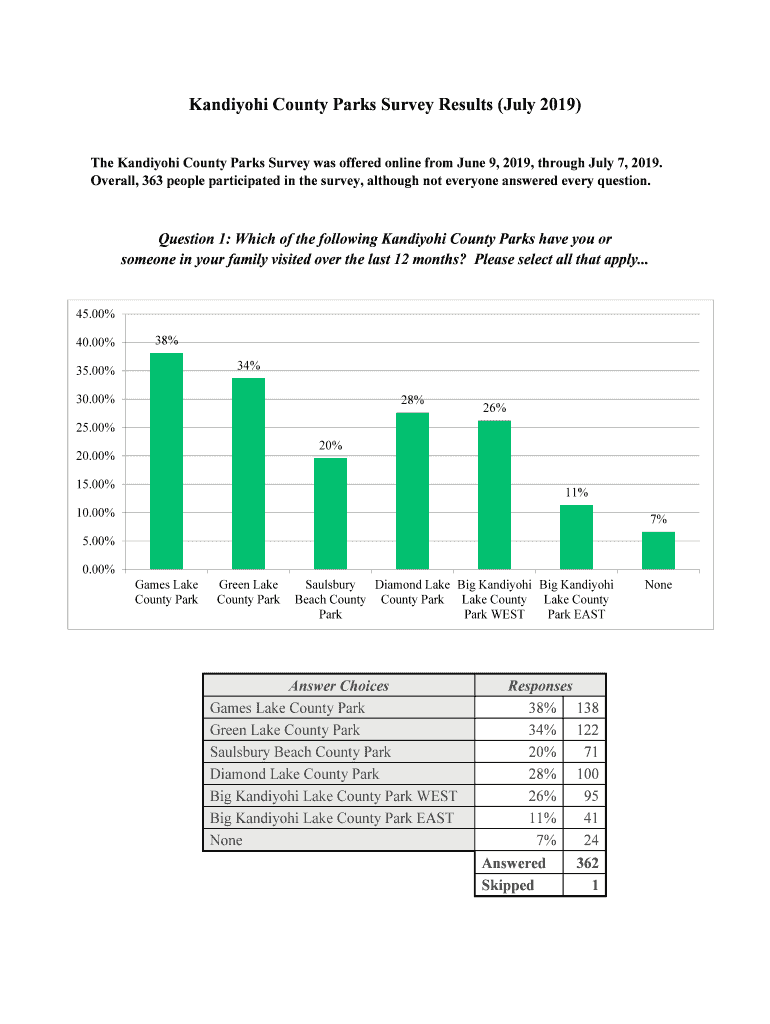 Kandiyohi County Parks Survey Results (July 2019)

The Kandiyohi County Parks Survey was offered online from June 9, 2019, through July 7, 2019. Overall, 363 people participated in the survey, although not everyone answered every question.

Question 1: Which of the following Kandiyohi County Parks have you or someone in your family visited over the last 12 months? Please select all that apply...

45.00%
40.00%
35.00%
30.00%
25.00%
20.00%
15.00%
10.00%
5.00%
0.00%

38%
34%
20%
28%
26%
11%
7%

Games Lake County Park
Green Lake County Park
Saulsbury Beach County Park
Diamond Lake County Park
Big Kandiyohi Lake County Park WEST
Big Kandiyohi Lake County Park EAST
None

| Answer Choices | Responses | |
|---|---|---|
| Games Lake County Park | 38% | 138 |
| Green Lake County Park | 34% | 122 |
| Saulsbury Beach County Park | 20% | 71 |
| Diamond Lake County Park | 28% | 100 |
| Big Kandiyohi Lake County Park WEST | 26% | 95 |
| Big Kandiyohi Lake County Park EAST | 11% | 41 |
| None | 7% | 24 |
| | Answered | 362 |
| | Skipped | 1 |